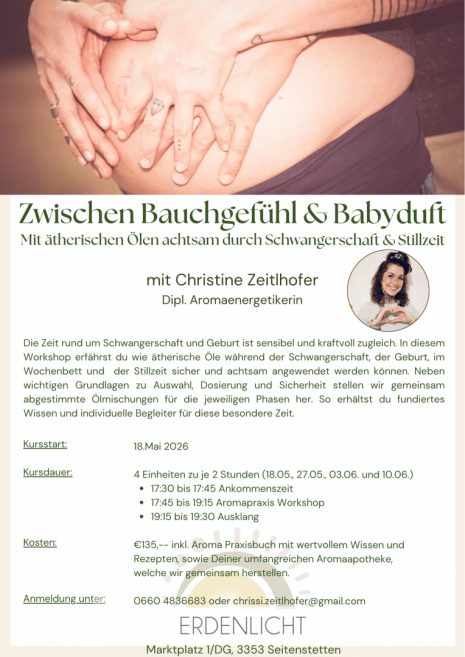 Zwischen Bauchgefühl & Babyduft

Mit ätherischen Ölen achtsam durch Schwangerschaft & Stillzeit

mit Christine Zeitlhofer

Dipl. Aromaenergetikerin

Die Zeit rund um Schwangerschaft und Geburt ist sensibel und kraftvoll zugleich. In diesem Workshop erfährst du wie ätherische Öle während der Schwangerschaft, der Geburt, im Wochenbett und der Stillzeit sicher und achtsam angewendet werden können. Neben wichtigen Grundlagen zu Auswahl, Dosierung und Sicherheit stellen wir gemeinsam abgestimmte Ölmischungen für die jeweiligen Phasen her. So erhältst du fundiertes Wissen und individuelle Begleiter für diese besondere Zeit.

Kursstart:
18.Mai 2026

Kursdauer:
4 Einheiten zu je 2 Stunden (18.05., 27.05., 03.06. und 10.06.)
• 17:30 bis 17:45 Ankommenszeit
• 17:45 bis 19:15 Aromapraxis Workshop
• 19:15 bis 19:30 Ausklang

Kosten:
€135,-- inkl. Aroma Praxisbuch mit wertvollem Wissen und Rezepten, sowie Deiner umfangreichen Aromaapotheke, welche wir gemeinsam herstellen.

Anmeldung unter:
0660 4836683 oder chrissi.zeitlhofer@gmail.com

ERDENLICHT

Marktplatz 1/DG, 3353 Seitenstetten